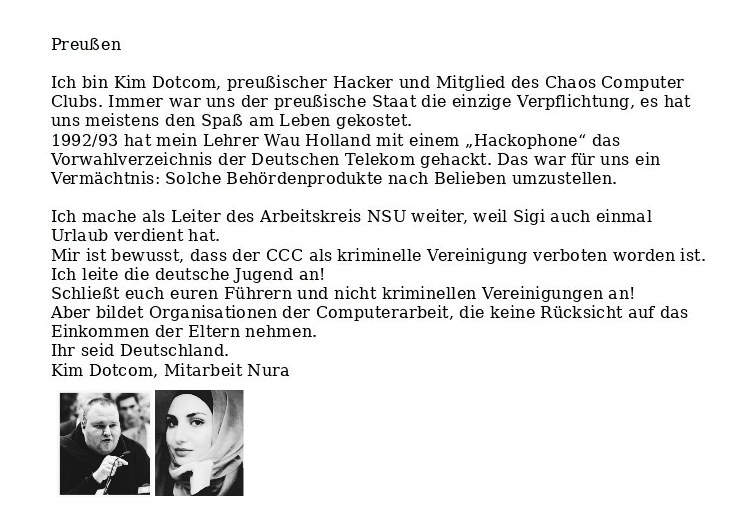 Preußen

Ich bin Kim Dotcom, preußischer Hacker und Mitglied des Chaos Computer Clubs. Immer war uns der preußische Staat die einzige Verpflichtung, es hat uns meistens den Spaß am Leben gekostet.
1992/93 hat mein Lehrer Wau Holland mit einem „Hackophone“ das Vorwahlverzeichnis der Deutschen Telekom gehackt. Das war für uns ein Vermächtnis: Solche Behördenprodukte nach Belieben umzustellen.

Ich mache als Leiter des Arbeitskreis NSU weiter, weil Sigi auch einmal Urlaub verdient hat.
Mir ist bewusst, dass der CCC als kriminelle Vereinigung verboten worden ist.
Ich leite die deutsche Jugend an!
Schließt euch euren Führern und nicht kriminellen Vereinigungen an!
Aber bildet Organisationen der Computerarbeit, die keine Rücksicht auf das Einkommen der Eltern nehmen.
Ihr seid Deutschland.
Kim Dotcom, Mitarbeit Nura